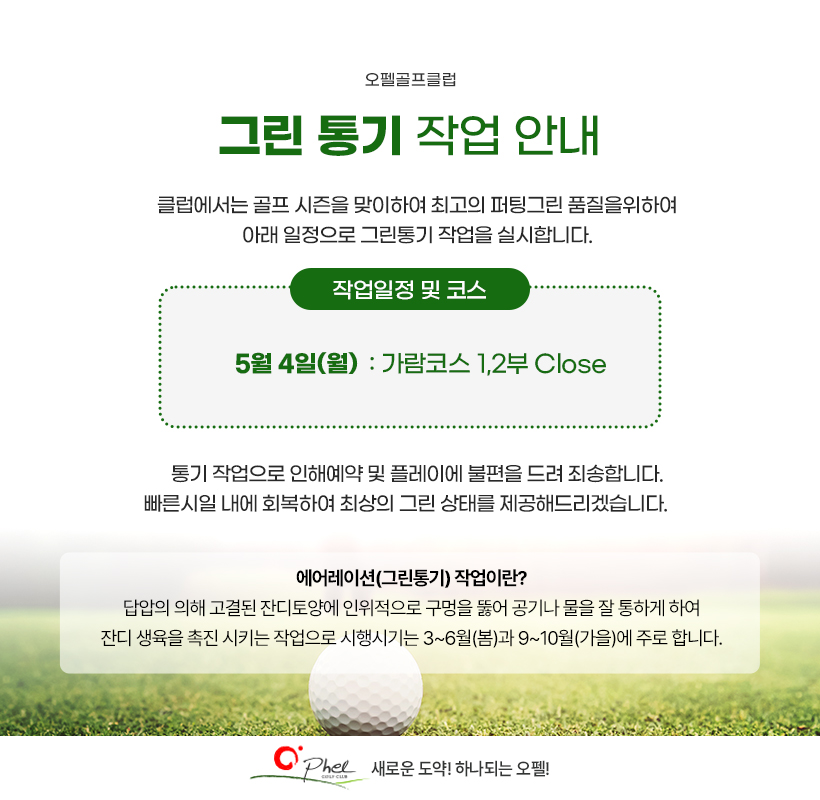 오펠골프클럽

그린 통기 작업 안내

클럽에서는 골프 시즌을 맞이하여 최고의 퍼팅그린 품질을위하여 아래 일정으로 그린통기 작업을 실시합니다.

작업일정 및 코스

5월 4일(월) : 가람코스 1,2부 Close

통기 작업으로 인해예약 및 플레이에 불편을 드려 죄송합니다. 빠른시일 내에 회복하여 최상의 그린 상태를 제공해드리겠습니다.

에어레이션(그린통기) 작업이란?

답압의 의해 고결된 잔디토양에 인위적으로 구멍을 뚫어 공기나 물을 잘 통하게 하여 잔디 생육을 촉진 시키는 작업으로 시행시기는 3~6월(봄)과 9~10월(가을)에 주로 합니다.

O'Phel
GOLF CLUB
새로운 도약! 하나되는 오펠!